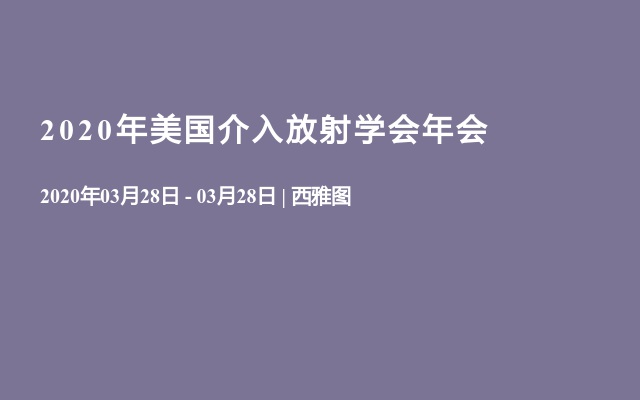 2020年美国介入放射学会年会

2020年03月28日 - 03月28日 | 西雅图